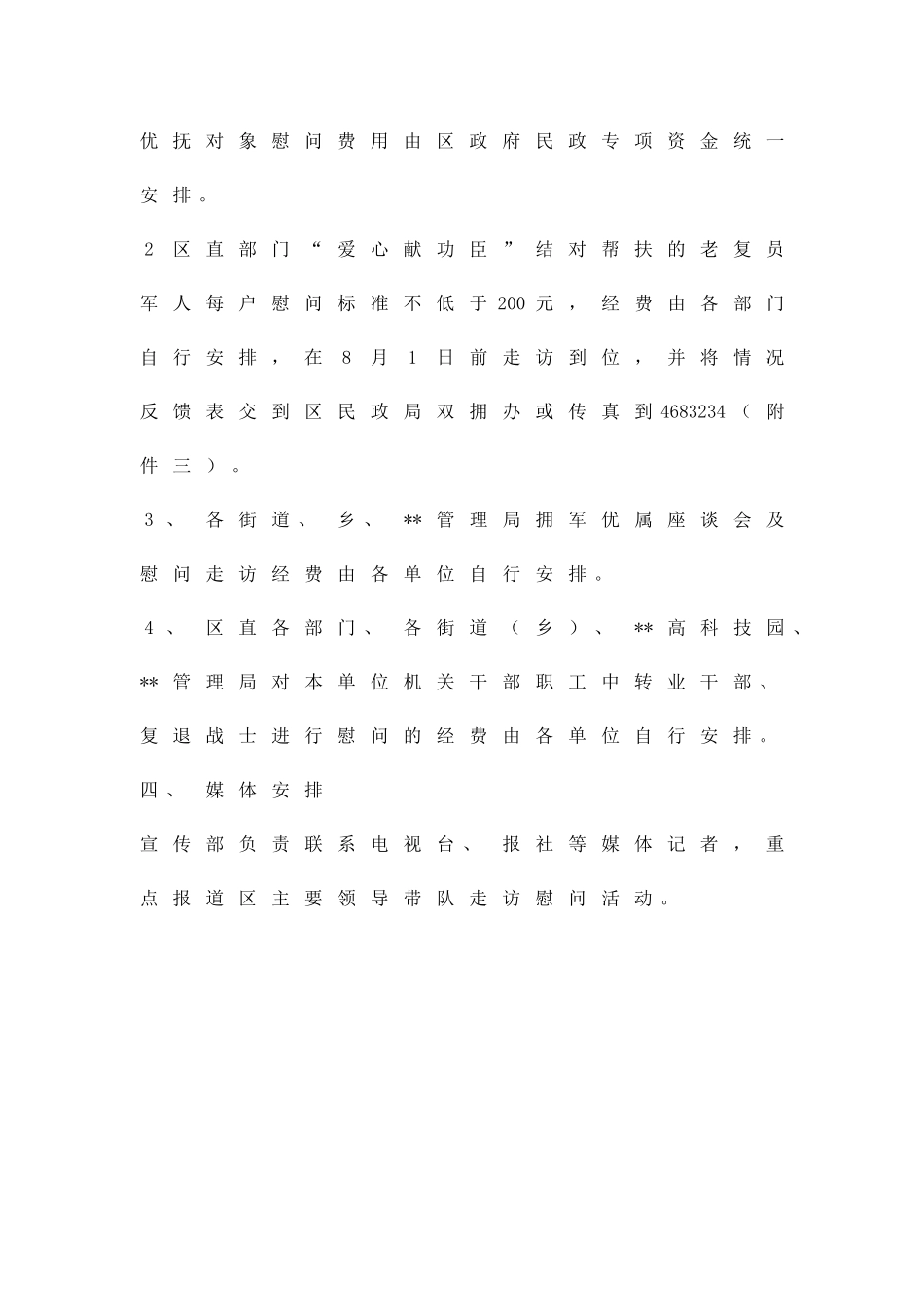 优抚对象慰问费用由区政府民政专项资金统一安排。

2区直部门“爱心献功臣”结对帮扶的老复员军人每户慰问标准不低于200元，经费由各部门自行安排，在8月1日前走访到位，并将情况反馈表交到区民政局双拥办或传真到4683234（附件三）。

3、各街道、乡、**管理局拥军优属座谈会及慰问走访经费由各单位自行安排。

4、区直各部门、各街道（乡）、**高科技园、**管理局对本单位机关干部职工中转业干部、复退战士进行慰问的经费由各单位自行安排。

四、媒体安排

宣传部负责联系电视台、报社等媒体记者，重点报道区主要领导带队走访慰问活动。